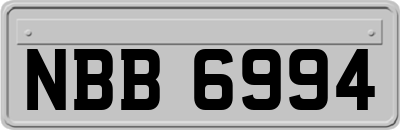 NBB 6994